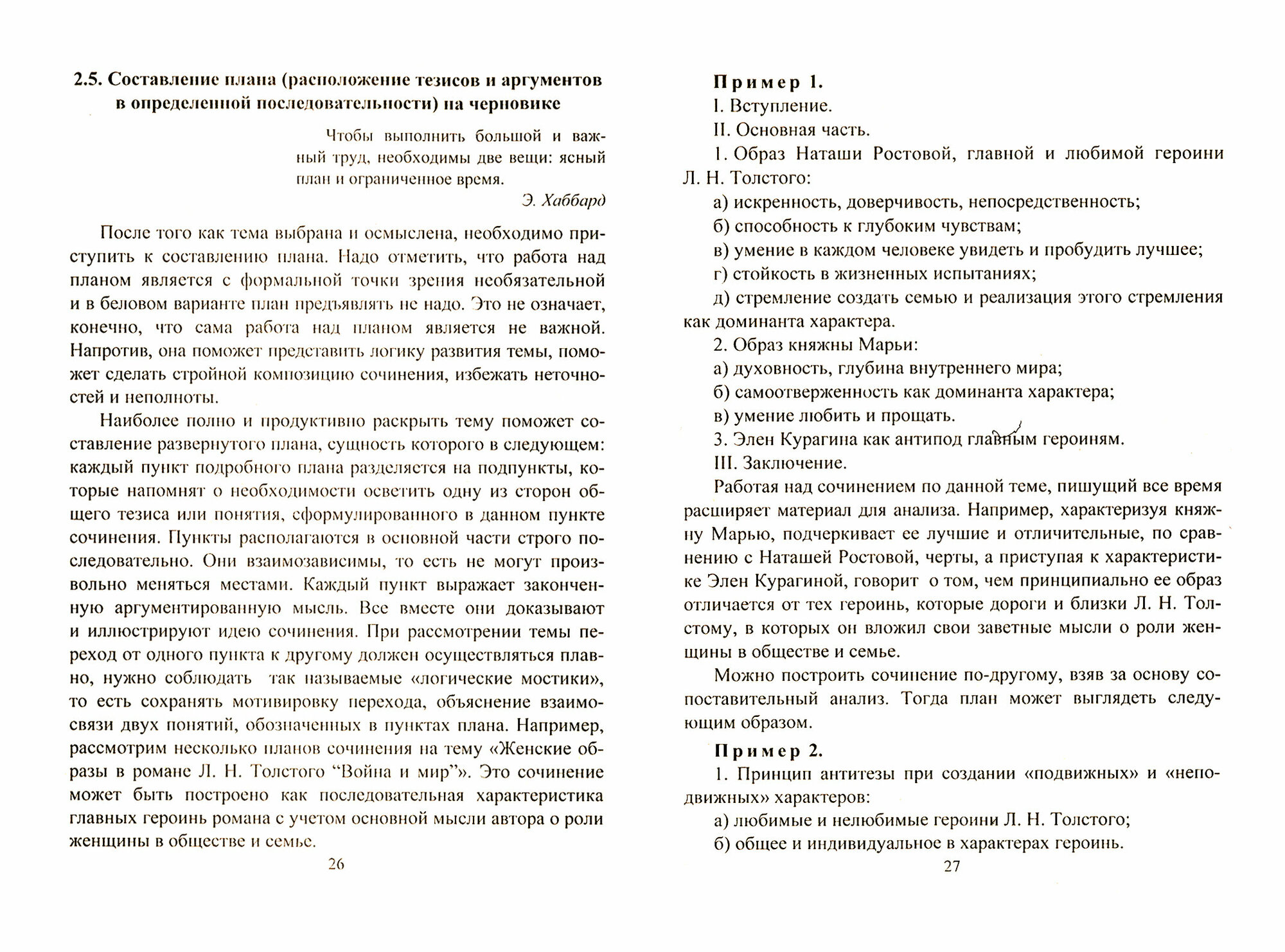 2.5. Составление плана (расположение тезисов и аргументов в определенной последовательности) на черновике

Чтобы выполнить большой и важный труд, необходимы две вещи: ясный план и ограниченное время.
Э. Хаббард

После того как тема выбрана и осмыслена, необходимо приступить к составлению плана. Надо отметить, что работа над планом является с формальной точки зрения необязательной и в беловом варианте план предъявлять не надо. Это не означает, конечно, что сама работа над планом является не важной. Напротив, она поможет представить логику развития темы, поможет сделать стройной композицию сочинения, избежать неточностей и неполноты.

Наиболее полно и продуктивно раскрыть тему поможет составление развернутого плана, сущность которого в следующем: каждый пункт подробного плана разделяется на подпункты, которые напомнят о необходимости осветить одну из сторон общего тезиса или понятия, сформулированного в данном пункте сочинения. Пункты располагаются в основной части строго последовательно. Они взаимозависимы, то есть не могут произвольно меняться местами. Каждый пункт выражает законченную аргументированную мысль. Все вместе они доказывают и иллюстрируют идею сочинения. При рассмотрении темы переход от одного пункта к другому должен осуществляться плавно, нужно соблюдать так называемые «логические мостики», то есть сохранять мотивировку перехода, объяснение взаимосвязи двух понятий, обозначенных в пунктах плана. Например, рассмотрим несколько планов сочинения на тему «Женские образы в романе Л. Н. Толстого “Война и мир”». Это сочинение может быть построено как последовательная характеристика главных героинь романа с учетом основной мысли автора о роли женщины в обществе и семье.

26

Пример 1.
I. Вступление.
II. Основная часть.
1. Образ Наташи Ростовой, главной и любимой героини Л. Н. Толстого:
а) искренность, доверчивость, непосредственность;
б) способность к глубоким чувствам;
в) умение в каждом человеке увидеть и пробудить лучшее;
г) стойкость в жизненных испытаниях;
д) стремление создать семью и реализация этого стремления как доминанта характера.
2. Образ княжны Марьи:
а) духовность, глубина внутреннего мира;
б) самоотверженность как доминанта характера;
в) умение любить и прощать.
3. Элен Курагина как антипод главным героиням.
III. Заключение.
Работая над сочинением по данной теме, пишущий все время расширяет материал для анализа. Например, характеризуя княжну Марью, подчеркивает ее лучшие и отличительные, по сравнению с Наташей Ростовой, черты, а приступая к характеристике Элен Курагиной, говорит о том, чем принципиально ее образ отличается от тех героинь, которые дороги и близки Л. Н. Толстому, в которых он вложил свои заветные мысли о роли женщины в обществе и семье.

Можно построить сочинение по-другому, взяв за основу сопоставительный анализ. Тогда план может выглядеть следующим образом.

Пример 2.
1. Принцип антитезы при создании «подвижных» и «неподвижных» характеров:
а) любимые и нелюбимые героини Л. Н. Толстого;
б) общее и индивидуальное в характерах героинь.

27